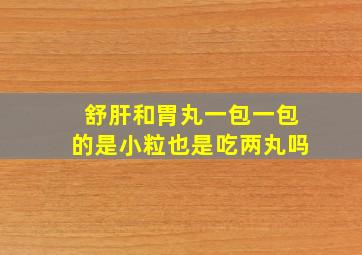 舒肝和胃丸一包一包的是小粒也是吃两丸吗